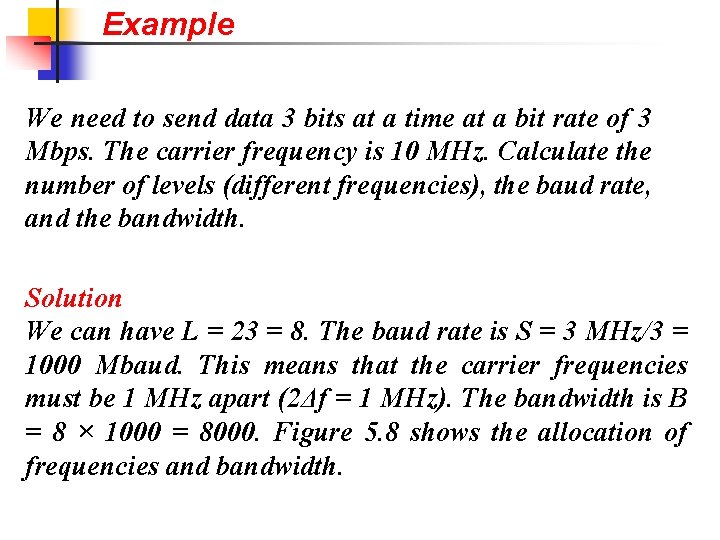 Example

We need to send data 3 bits at a time at a bit rate of 3 Mbps. The carrier frequency is 10 MHz. Calculate the number of levels (different frequencies), the baud rate, and the bandwidth.

Solution
We can have L = 23 = 8. The baud rate is S = 3 MHz/3 = 1000 Mbaud. This means that the carrier frequencies must be 1 MHz apart (2Δf = 1 MHz). The bandwidth is B = 8 × 1000 = 8000. Figure 5.8 shows the allocation of frequencies and bandwidth.